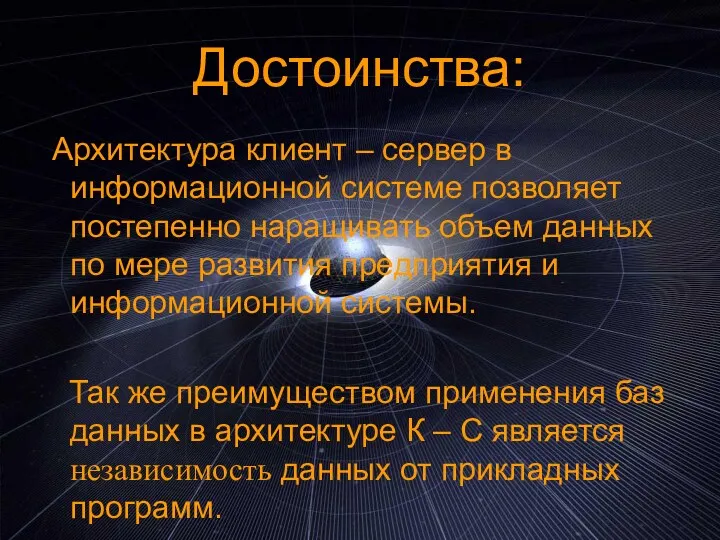 Достоинства:

Архитектура клиент – сервер в информационной системе позволяет постепенно наращивать объем данных по мере развития предприятия и информационной системы.

Так же преимуществом применения баз данных в архитектуре К – С является независимость данных от прикладных программ.